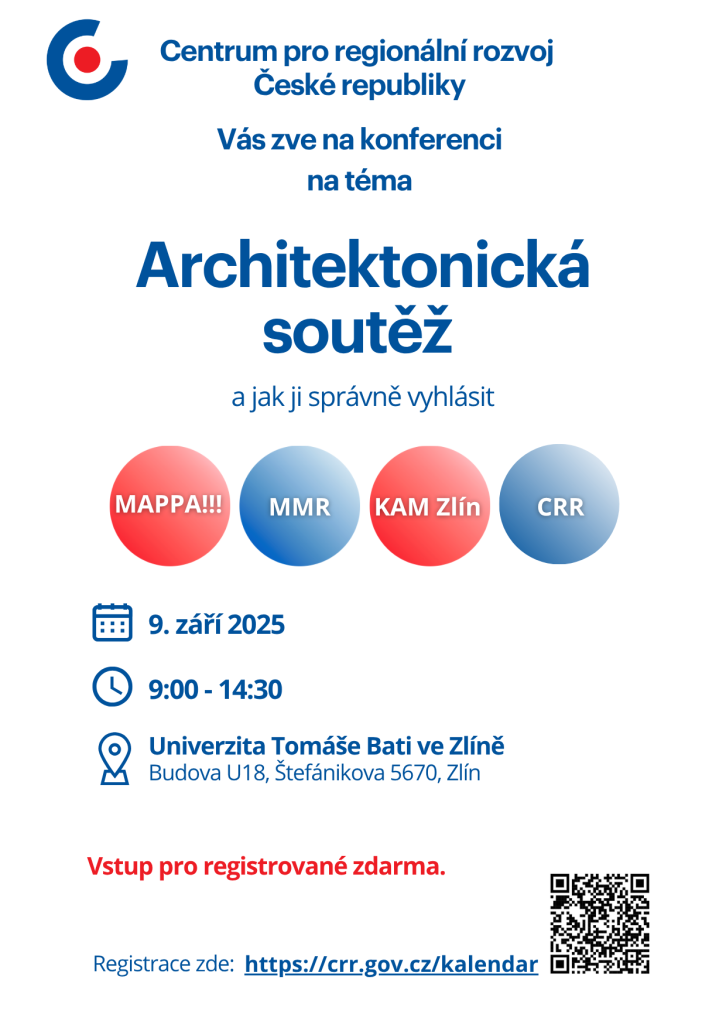 Centrum pro regionální rozvoj
České republiky

Vás zve na konferenci
na téma

Architektonická
soutěž

a jak ji správně vyhlásit

MAPPA!!!

MMR

KAM Zlín

CRR

9. září 2025

9:00 - 14:30

Univerzita Tomáše Bati ve Zlíně
Budova U18, Štefánikova 5670, Zlín

Vstup pro registrované zdarma.

Registrace zde: https://crr.gov.cz/kalendar